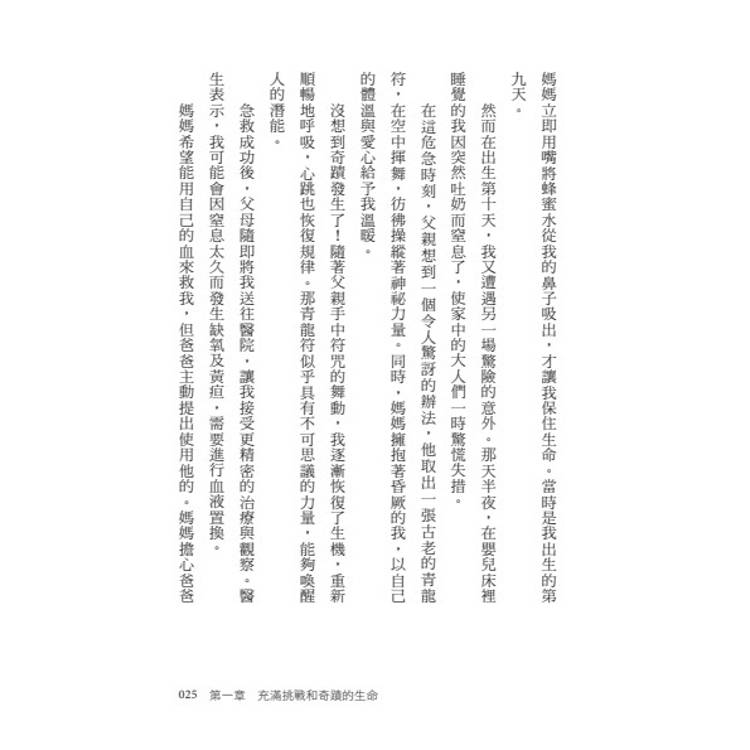 媽媽立即用嘴將蜂蜜水從我的鼻子吸出，才讓我保住生命。當時是我出生的第九天。

然而在出生第十天，我又遭遇另一場驚險的意外。那天半夜，在嬰兒床裡睡覺的我因突然吐奶而窒息了，使家中的大人們一時驚慌失措。

在這危急時刻，父親想到一個令人驚訝的辦法，他取出一張古老的青龍符，在空中揮舞，彷彿操縱著神祕力量。同時，媽媽擁抱著昏厥的我，以自己的體溫與愛心給予我溫暖。

沒想到奇蹟發生了！隨著父親手中符咒的舞動，我逐漸恢復了生機，重新順暢地呼吸，心跳也恢復規律。那青龍符似乎具有不可思議的力量，能夠喚醒人的潛能。

急救成功後，父母隨即將我送往醫院，讓我接受更精密的治療與觀察。醫生表示，我可能會因窒息太久而發生缺氧及黃疸，需要進行血液置換。

媽媽希望能用自己的血來救我，但爸爸主動提出使用他的。媽媽擔心爸爸

025　第一章　充滿挑戰和奇蹟的生命